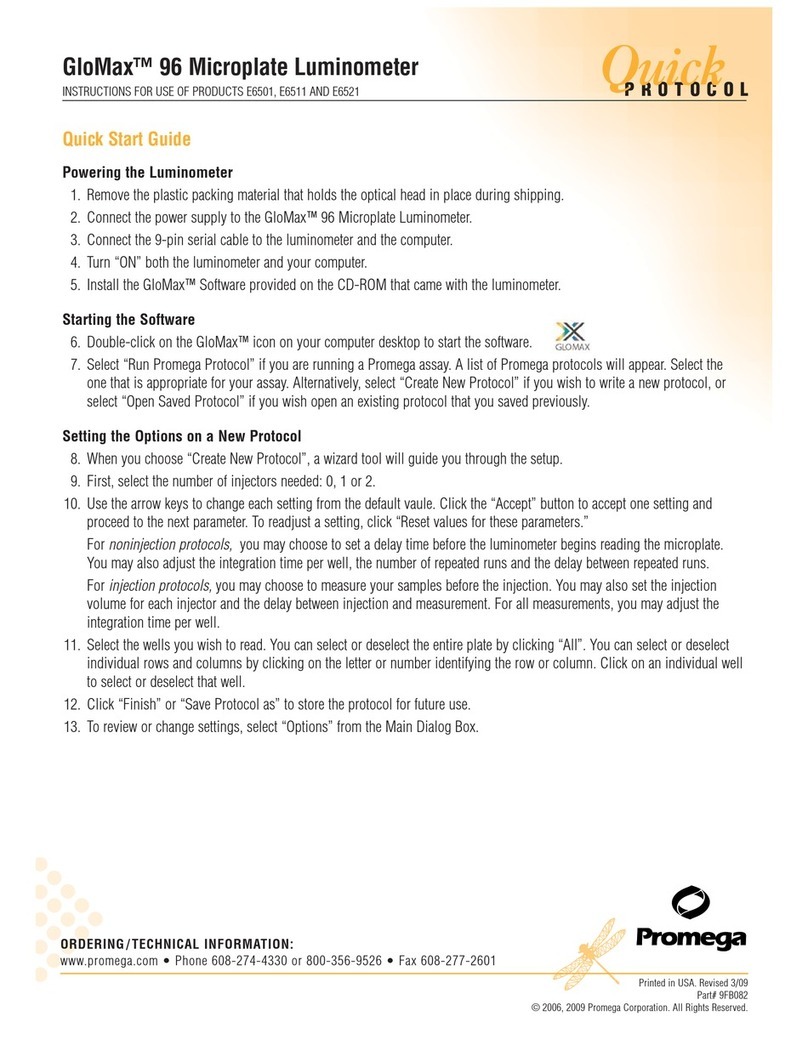 GloMax™ 96 Microplate Luminometer
INSTRUCTIONS FOR USE OF PRODUCTS E6501, E6511 AND E6521

Quick PROTOCOL

Quick Start Guide

Powering the Luminometer
1. Remove the plastic packing material that holds the optical head in place during shipping.
2. Connect the power supply to the GloMax™ 96 Microplate Luminometer.
3. Connect the 9-pin serial cable to the luminometer and the computer.
4. Turn "ON" both the luminometer and your computer.
5. Install the GloMax™ Software provided on the CD-ROM that came with the luminometer.

Starting the Software
6. Double-click on the GloMax™ icon on your computer desktop to start the software.

GLOMAX

7. Select "Run Promega Protocol" if you are running a Promega assay. A list of Promega protocols will appear. Select the one that is appropriate for your assay. Alternatively, select "Create New Protocol" if you wish to write a new protocol, or select "Open Saved Protocol" if you wish open an existing protocol that you saved previously.

Setting the Options on a New Protocol
8. When you choose "Create New Protocol", a wizard tool will guide you through the setup.
9. First, select the number of injectors needed: 0, 1 or 2.
10. Use the arrow keys to change each setting from the default vaule. Click the "Accept" button to accept one setting and proceed to the next parameter. To readjust a setting, click "Reset values for these parameters."

For noninjection protocols, you may choose to set a delay time before the luminometer begins reading the microplate. You may also adjust the integration time per well, the number of repeated runs and the delay between repeated runs.

For injection protocols, you may choose to measure your samples before the injection. You may also set the injection volume for each injector and the delay between injection and measurement. For all measurements, you may adjust the integration time per well.
11. Select the wells you wish to read. You can select or deselect the entire plate by clicking "All". You can select or deselect individual rows and columns by clicking on the letter or number identifying the row or column. Click on an individual well to select or deselect that well.
12. Click "Finish" or "Save Protocol as" to store the protocol for future use.
13. To review or change settings, select "Options" from the Main Dialog Box.

ORDERING/TECHNICAL INFORMATION:
www.promega.com • Phone 608-274-4330 or 800-356-9526 • Fax 608-277-2601

Promega

Printed in USA. Revised 3/09
Part# 9FB082
© 2006, 2009 Promega Corporation. All Rights Reserved.